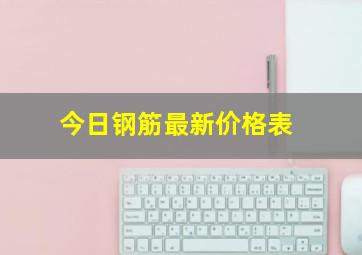 今日钢筋最新价格表